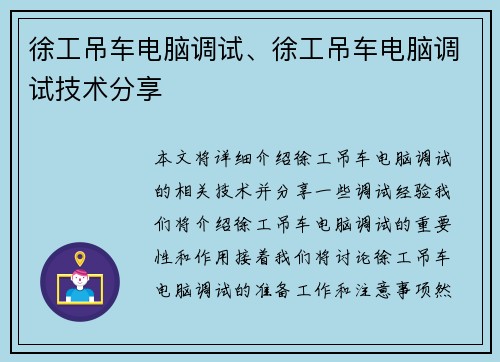 徐工吊车电脑调试、徐工吊车电脑调试技术分享

本文将详细介绍徐工吊车电脑调试的相关技术并分享一些调试经验我们将介绍徐工吊车电脑调试的重要性和作用接着我们将讨论徐工吊车电脑调试的准备工作和注意事项然